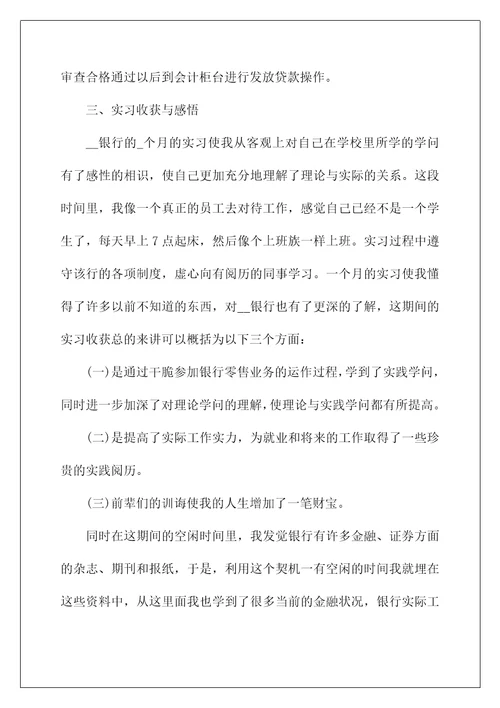 审查合格通过以后到会计柜台进行发放贷款操作。

三、实习收获与感悟

__银行的_个月的实习使我从客观上对自己在学校里所学的学问有了感性的相识，使自己更加充分地理解了理论与实际的关系。这段时间里，我像一个真正的员工去对待工作，感觉自己已经不是一个学生了，每天早上7点起床，然后像个上班族一样上班。实习过程中遵守该行的各项制度，虚心向有阅历的同事学习。一个月的实习使我懂得了许多以前不知道的东西，对__银行也有了更深的了解，这期间的实习收获总的来讲可以概括为以下三个方面：

(一)是通过干脆参加银行零售业务的运作过程，学到了实践学问，同时进一步加深了对理论学问的理解，使理论与实践学问都有所提高。

(二)是提高了实际工作实力，为就业和将来的工作取得了一些珍贵的实践阅历。

(三)前辈们的训诲使我的人生增加了一笔财宝。

同时在这期间的空闲时间里，我发觉银行有许多金融、证券方面的杂志、期刊和报纸，于是，利用这个契机一有空闲的时间我就埋在这些资料中，从这里面我也学到了很多当前的金融状况，银行实际工